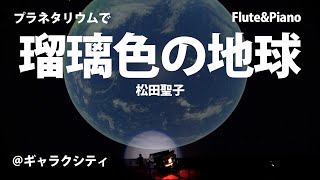 プラネタリウムで

Flute&Piano

瑠璃色の地球

松田聖子

@ギャラクシティ